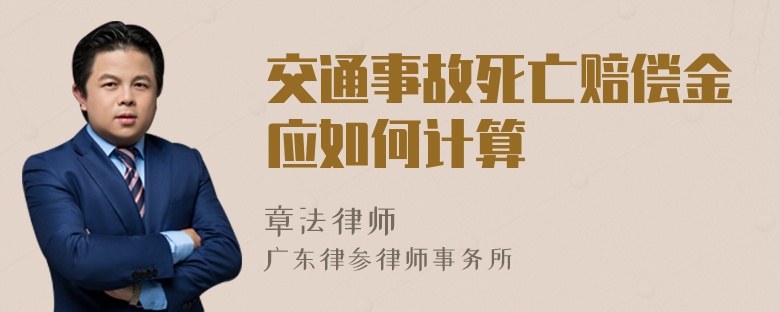 交通事故死亡赔偿金应如何计算

章法律师
广东律参律师事务所